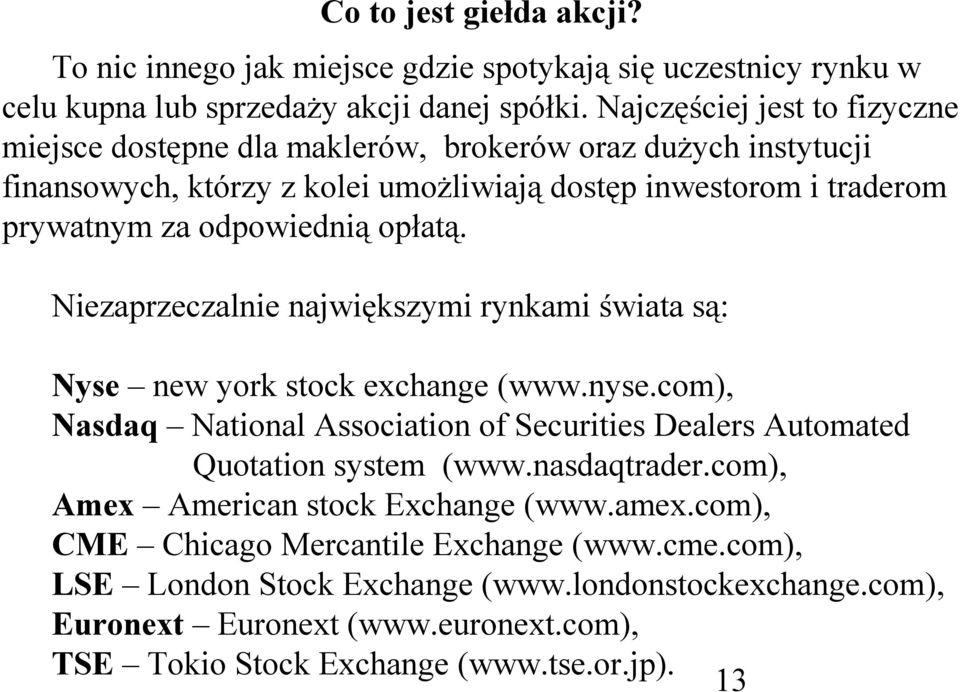 Co to jest giełda akcji?

To nic innego jak miejsce gdzie spotykają się uczestnicy rynku w celu kupna lub sprzedaży akcji danej spółki. Najczęściej jest to fizyczne miejsce dostępne dla maklerów, brokerów oraz dużych instytucji finansowych, którzy z kolei umożliwiają dostęp inwestorom i traderom prywatnym za odpowiednią opłatą.

Niezaprzeczalnie największymi rynkami świata są:

Nyse – new york stock exchange (www.nyse.com),
Nasdaq – National Association of Securities Dealers Automated Quotation system (www.nasdaqtrader.com),
Amex – American stock Exchange (www.amex.com),
CME – Chicago Mercantile Exchange (www.cme.com),
LSE – London Stock Exchange (www.londonstockexchange.com),
Euronext – Euronext (www.euronext.com),
TSE – Tokio Stock Exchange (www.tse.or.jp).

13